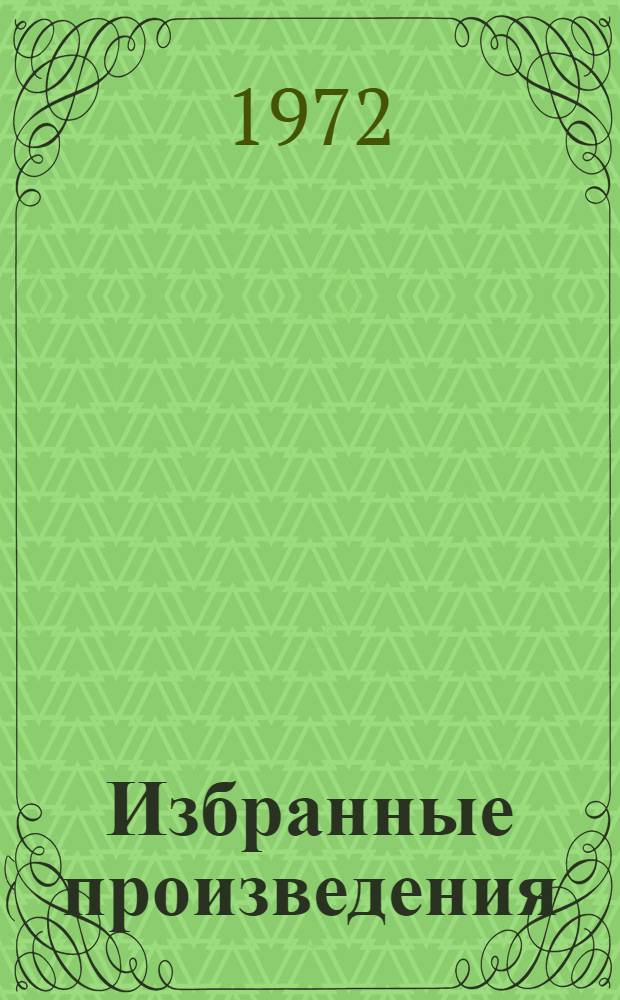 1972

Избранные произведения